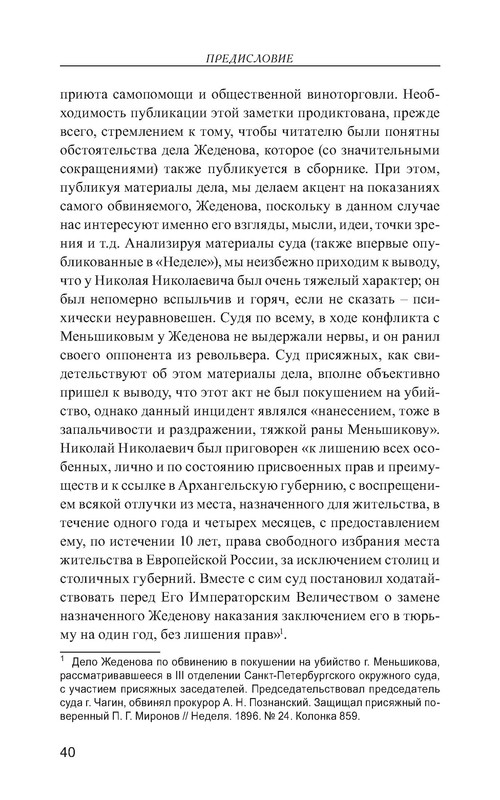 ПРЕДИСЛОВИЕ

приюта самопомощи и общественной виноторговли. Необходимость публикации этой заметки продиктована, прежде всего, стремлением к тому, чтобы читателю были понятны обстоятельства дела Жеденова, которое (со значительными сокращениями) также публикуется в сборнике. При этом, публикуя материалы дела, мы делаем акцент на показаниях самого обвиняемого, Жеденова, поскольку в данном случае нас интересуют именно его взгляды, мысли, идеи, точки зрения и т.д. Анализируя материалы суда (также впервые опубликованные в «Неделе»), мы неизбежно приходим к выводу, что у Николая Николаевича был очень тяжелый характер; он был непомерно вспыльчив и горяч, если не сказать – психически неуравновешен. Судя по всему, в ходе конфликта с Меньшиковым у Жеденова не выдержали нервы, и он ранил своего оппонента из револьвера. Суд присяжных, как свидетельствуют об этом материалы дела, вполне объективно пришел к выводу, что этот акт не был покушением на убийство, однако данный инцидент являлся «нанесением, тоже в запальчивости и раздражении, тяжкой раны Меньшикову». Николай Николаевич был приговорен «к лишению всех особенных, лично и по состоянию присвоенных прав и преимуществ и к ссылке в Архангельскую губернию, с воспрещением всякой отлучки из места, назначенного для жительства, в течение одного года и четырех месяцев, с предоставлением ему, по истечении 10 лет, права свободного избрания места жительства в Европейской России, за исключением столиц и столичных губерний. Вместе с сим суд постановил ходатайствовать перед Его Императорским Величеством о замене назначенного Жеденову наказания заключением его в тюрьму на один год, без лишения прав»$^1$.

$^1$ Дело Жеденова по обвинению в покушении на убийство г. Меньшикова, рассматривавшееся в III отделении Санкт-Петербургского окружного суда, с участием присяжных заседателей. Председательствовал председатель суда г. Чагин, обвинял прокурор А. Н. Познанский. Защищал присяжный поверенный П. Г. Миронов // Неделя. 1896. № 24. Колонка 859.

40